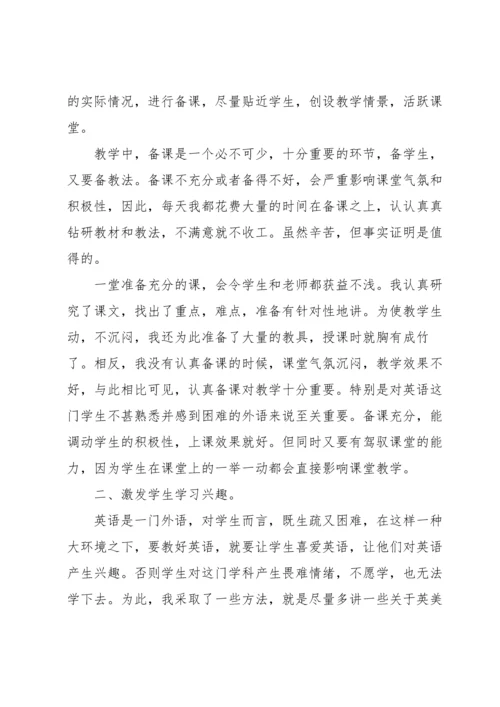 的实际情况，进行备课，尽量贴近学生，创设教学情景，活跃课堂。

教学中，备课是一个必不可少，十分重要的环节，备学生，又要备教法。备课不充分或者备得不好，会严重影响课堂气氛和积极性，因此，每天我都花费大量的时间在备课之上，认认真真钻研教材和教法，不满意就不收工。虽然辛苦，但事实证明是值得的。

一堂准备充分的课，会令学生和老师都获益不浅。我认真研究了课文，找出了重点，难点，准备有针对性地讲。为使教学生动，不沉闷，我还为此准备了大量的教具，授课时就胸有成竹了。相反，我没有认真备课的时候，课堂气氛沉闷，教学效果不好，与此相比可见，认真备课对教学十分重要。特别是对英语这门学生不甚熟悉并感到困难的外语来说至关重要。备课充分，能调动学生的积极性，上课效果就好。但同时又要有驾驭课堂的能力，因为学生在课堂上的一举一动都会直接影响课堂教学。

二、激发学生学习兴趣。

英语是一门外语，对学生而言，既生疏又困难，在这样一种大环境之下，要教好英语，就要让学生喜爱英语，让他们对英语产生兴趣。否则学生对这门学科产生畏难情绪，不愿学，也无法学下去。为此，我采取了一些方法，就是尽量多讲一些关于英美